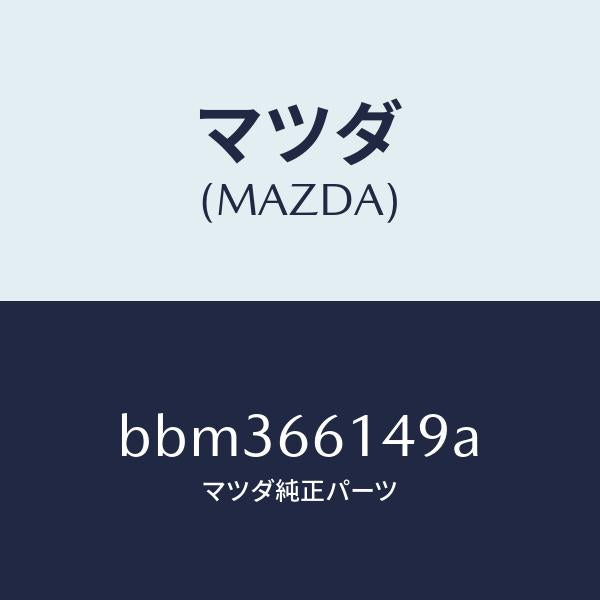 マツダ
(MAZDA)

bbm366149a
マツダ純正パーツ